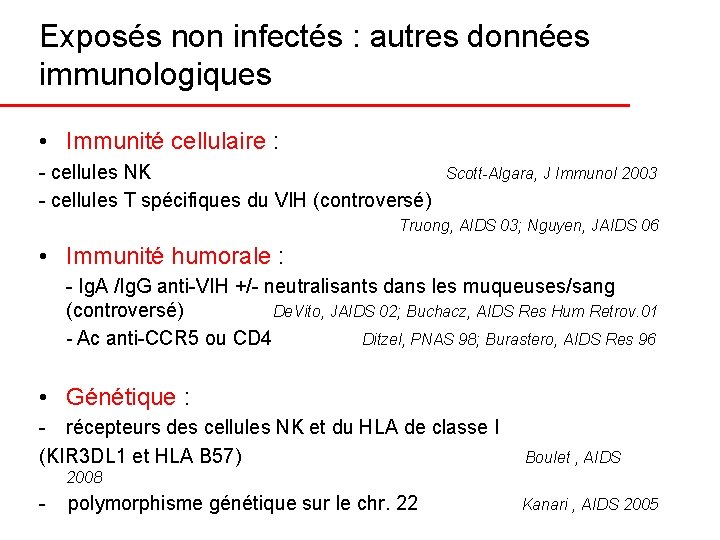 Exposés non infectés : autres données immunologiques

• Immunité cellulaire :

- cellules NK Scott-Algara, J Immunol 2003

- cellules T spécifiques du VIH (controversé)

Truong, AIDS 03; Nguyen, JAIDS 06

• Immunité humorale :

- IgA /IgG anti-VIH +/- neutralisants dans les muqueuses/sang (controversé) DeVito, JAIDS 02; Buchacz, AIDS Res Hum Retrov.01

- Ac anti-CCR5 ou CD4 Ditzel, PNAS 98; Burastero, AIDS Res 96

• Génétique :

- récepteurs des cellules NK et du HLA de classe I (KIR3DL1 et HLA B57) Boulet , AIDS 2008

- polymorphisme génétique sur le chr. 22 Kanari , AIDS 2005